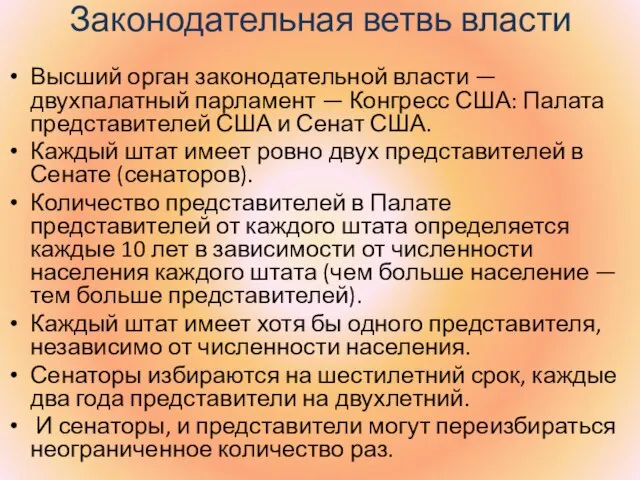 Законодательная ветвь власти

• Высший орган законодательной власти — двухпалатный парламент — Конгресс США: Палата представителей США и Сенат США.
• Каждый штат имеет ровно двух представителей в Сенате (сенаторов).
• Количество представителей в Палате представителей от каждого штата определяется каждые 10 лет в зависимости от численности населения каждого штата (чем больше население — тем больше представителей).
• Каждый штат имеет хотя бы одного представителя, независимо от численности населения.
• Сенаторы избираются на шестилетний срок, каждые два года представители на двухлетний.
• И сенаторы, и представители могут переизбираться неограниченное количество раз.